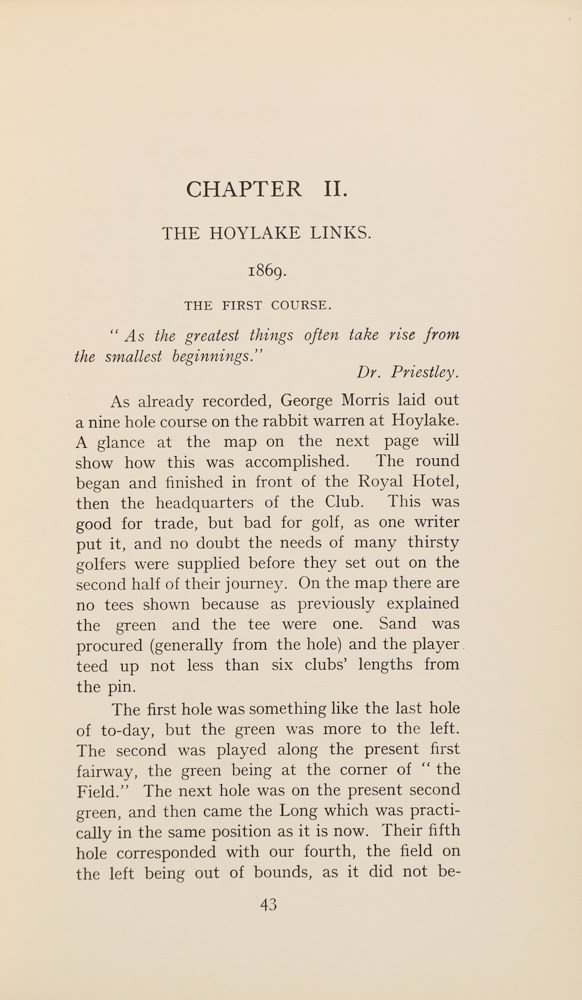 CHAPTER II.

THE HOYLAKE LINKS.

1869.

THE FIRST COURSE.

" As the greatest things often take rise from the smallest beginnings."

Dr. Priestley.

As already recorded, George Morris laid out a nine hole course on the rabbit warren at Hoylake. A glance at the map on the next page will show how this was accomplished. The round began and finished in front of the Royal Hotel, then the headquarters of the Club. This was good for trade, but bad for golf, as one writer put it, and no doubt the needs of many thirsty golfers were supplied before they set out on the second half of their journey. On the map there are no tees shown because as previously explained the green and the tee were one. Sand was procured (generally from the hole) and the player teed up not less than six clubs' lengths from the pin.

The first hole was something like the last hole of to-day, but the green was more to the left. The second was played along the present first fairway, the green being at the corner of " the Field." The next hole was on the present second green, and then came the Long which was practically in the same position as it is now. Their fifth hole corresponded with our fourth, the field on the left being out of bounds, as it did not be-

43